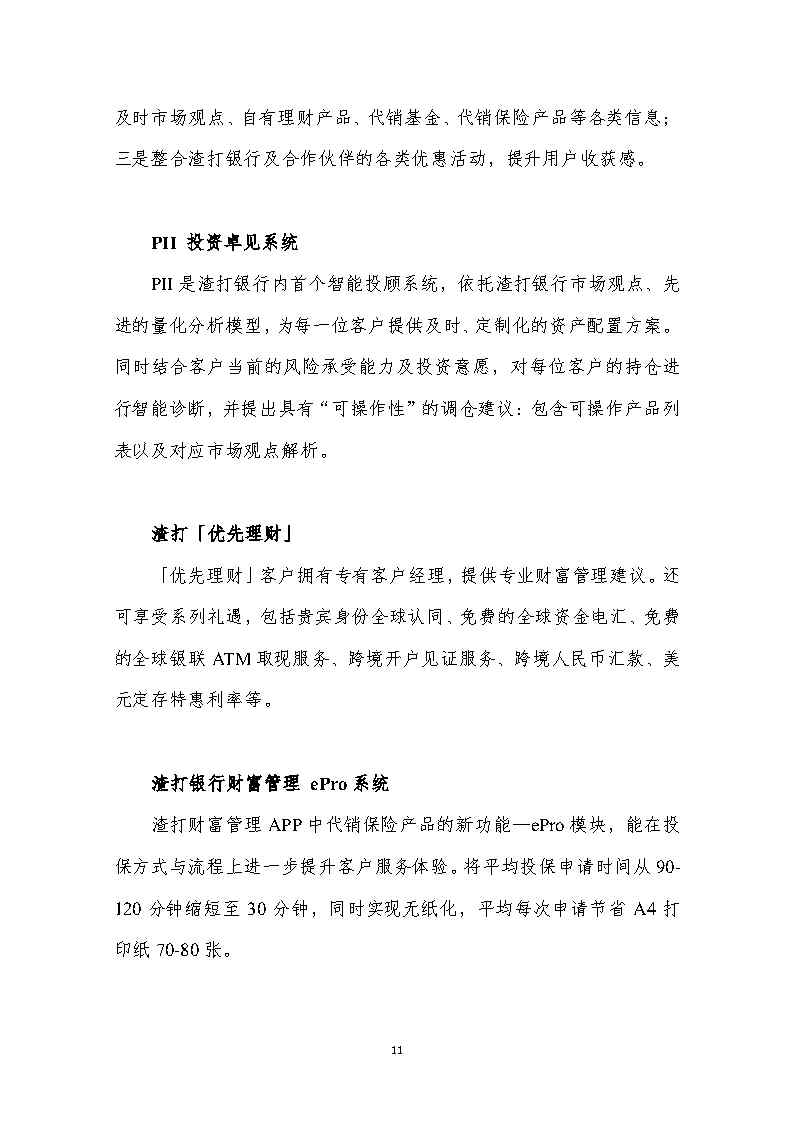 及时市场观点、自有理财产品、代销基金、代销保险产品等各类信息；三是整合渣打银行及合作伙伴的各类优惠活动，提升用户收获感。

PII 投资卓见系统

PII 是渣打银行内首个智能投顾系统，依托渣打银行市场观点、先进的量化分析模型，为每一位客户提供及时、定制化的资产配置方案。同时结合客户当前的风险承受能力及投资意愿，对每位客户的持仓进行智能诊断，并提出具有“可操作性”的调仓建议：包含可操作产品列表以及对应市场观点解析。

渣打「优先理财」

「优先理财」客户拥有专有客户经理，提供专业财富管理建议。还可享受系列礼遇，包括贵宾身份全球认同、免费的全球资金电汇、免费的全球银联 ATM 取现服务、跨境开户见证服务、跨境人民币汇款、美元定存特惠利率等。

渣打银行财富管理 ePro 系统

渣打财富管理 APP 中代销保险产品的新功能—ePro 模块，能在投保方式与流程上进一步提升客户服务体验。将平均投保申请时间从 90-120 分钟缩短至 30 分钟，同时实现无纸化，平均每次申请节省 A4 打印纸 70-80 张。

11